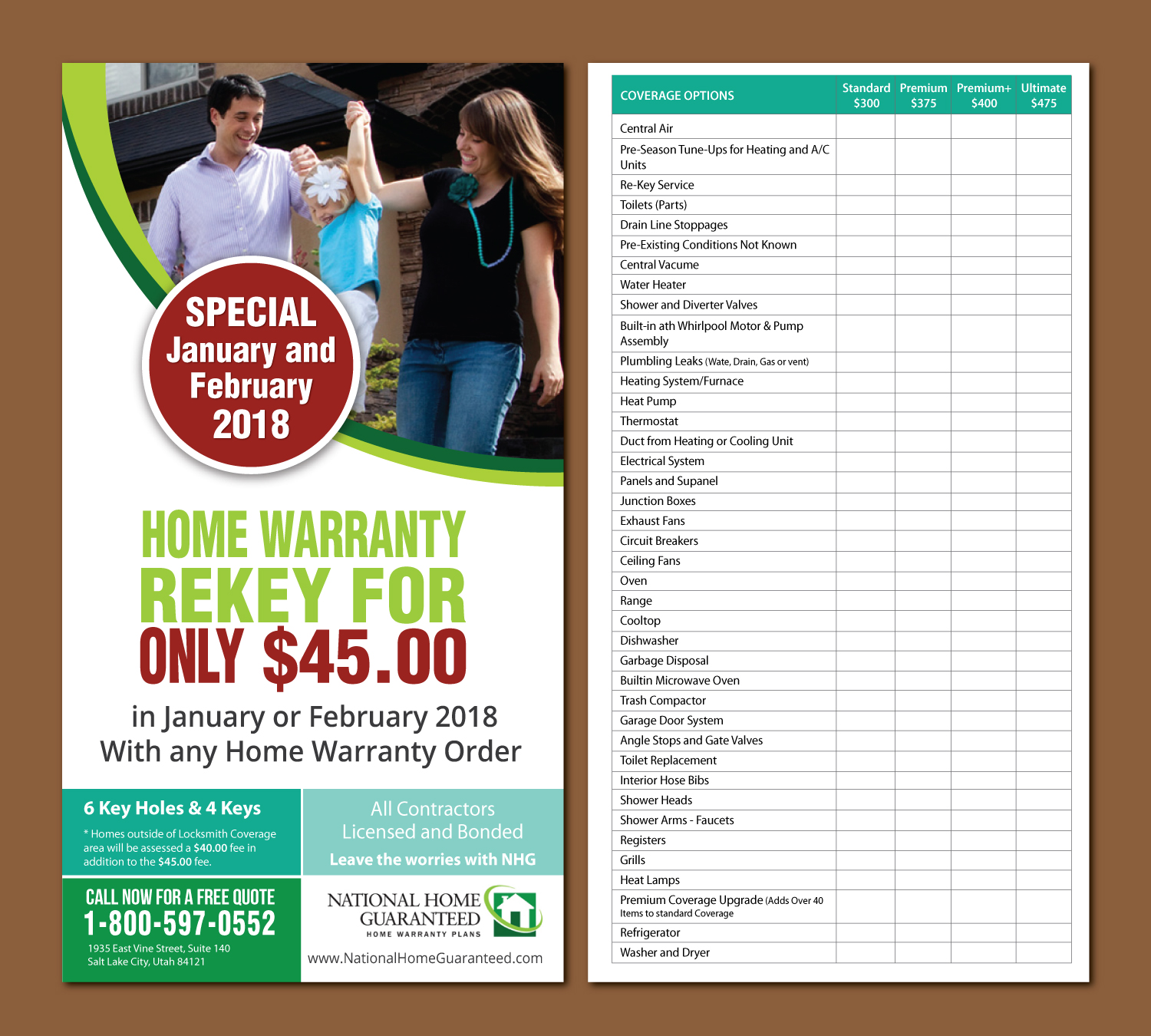 SPECIAL
January and
February
2018

HOME WARRANTY
REKEY FOR
ONLY $45.00

in January or February 2018
With any Home Warranty Order

6 Key Holes & 4 Keys

* Homes outside of Locksmith Coverage area will be assessed a $40.00 fee in addition to the $45.00 fee.

All Contractors
Licensed and Bonded

Leave the worries with NHG

CALL NOW FOR A FREE QUOTE
1-800-597-0552
1935 East Vine Street, Suite 140
Salt Lake City, Utah 84121

NATIONAL HOME
GUARANTEED
HOME WARRANTY PLANS

www.NationalHomeGuaranteed.com

| COVERAGE OPTIONS | Standard $300 | Premium $375 | Premium+ $400 | Ultimate $475 |
|---|---|---|---|---|
| Central Air | | | | |
| Pre-Season Tune-Ups for Heating and A/C Units | | | | |
| Re-Key Service | | | | |
| Toilets (Parts) | | | | |
| Drain Line Stoppages | | | | |
| Pre-Existing Conditions Not Known | | | | |
| Central Vacume | | | | |
| Water Heater | | | | |
| Shower and Diverter Valves | | | | |
| Built-in ath Whirlpool Motor & Pump Assembly | | | | |
| Plumbling Leaks (Wate, Drain, Gas or vent) | | | | |
| Heating System/Furnace | | | | |
| Heat Pump | | | | |
| Thermostat | | | | |
| Duct from Heating or Cooling Unit | | | | |
| Electrical System | | | | |
| Panels and Supanel | | | | |
| Junction Boxes | | | | |
| Exhaust Fans | | | | |
| Circuit Breakers | | | | |
| Ceiling Fans | | | | |
| Oven | | | | |
| Range | | | | |
| Cooltop | | | | |
| Dishwasher | | | | |
| Garbage Disposal | | | | |
| Builtin Microwave Oven | | | | |
| Trash Compactor | | | | |
| Garage Door System | | | | |
| Angle Stops and Gate Valves | | | | |
| Toilet Replacement | | | | |
| Interior Hose Bibs | | | | |
| Shower Heads | | | | |
| Shower Arms - Faucets | | | | |
| Registers | | | | |
| Grills | | | | |
| Heat Lamps | | | | |
| Premium Coverage Upgrade (Adds Over 40 Items to standard Coverage | | | | |
| Refrigerator | | | | |
| Washer and Dryer | | | | |